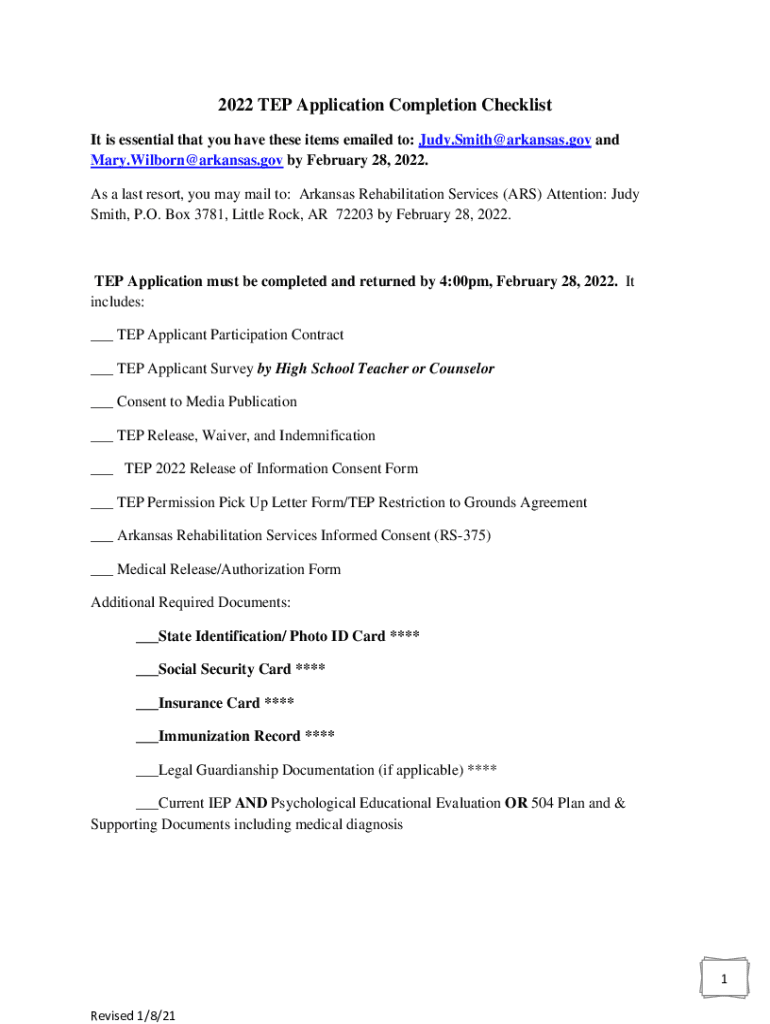 2022 TEP Application Completion Checklist

It is essential that you have these items emailed to: Judy.Smith@arkansas.gov and Mary.Wilborn@arkansas.gov by February 28, 2022.

As a last resort, you may mail to: Arkansas Rehabilitation Services (ARS) Attention: Judy Smith, P.O. Box 3781, Little Rock, AR 72203 by February 28, 2022.

TEP Application must be completed and returned by 4:00pm, February 28, 2022. It includes:

___ TEP Applicant Participation Contract

___ TEP Applicant Survey by High School Teacher or Counselor

___ Consent to Media Publication

___ TEP Release, Waiver, and Indemnification

___ TEP 2022 Release of Information Consent Form

___ TEP Permission Pick Up Letter Form/TEP Restriction to Grounds Agreement

___ Arkansas Rehabilitation Services Informed Consent (RS-375)

___ Medical Release/Authorization Form

Additional Required Documents:

___State Identification/ Photo ID Card ****

___Social Security Card ****

___Insurance Card ****

___Immunization Record ****

___Legal Guardianship Documentation (if applicable) ****

___Current IEP AND Psychological Educational Evaluation OR 504 Plan and & Supporting Documents including medical diagnosis

1

Revised 1/8/21